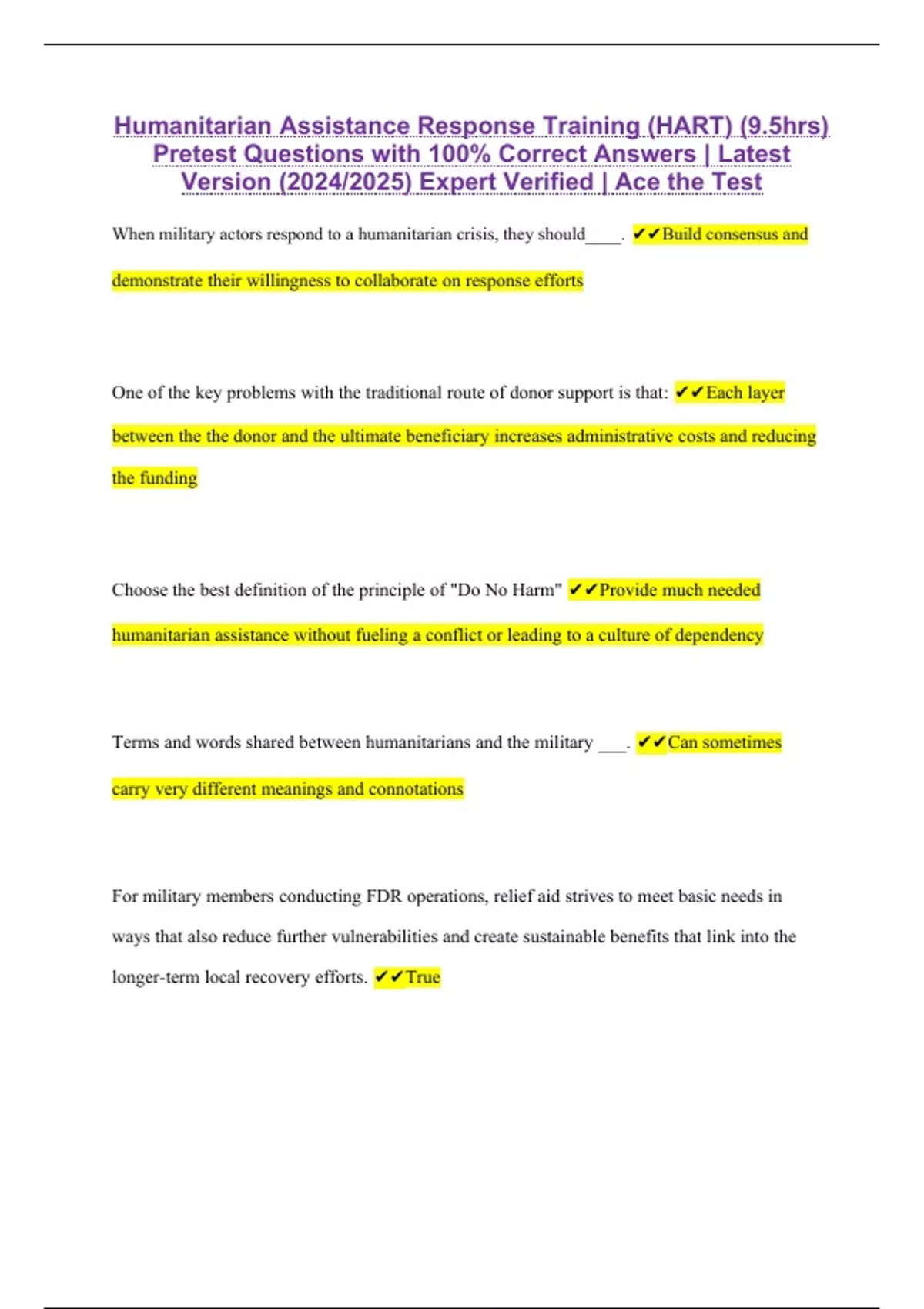 Humanitarian Assistance Response Training (HART) (9.5hrs) Pretest Questions with 100% Correct Answers | Latest Version (2024/2025) Expert Verified | Ace the Test

When military actors respond to a humanitarian crisis, they should____. ✔✔Build consensus and demonstrate their willingness to collaborate on response efforts

One of the key problems with the traditional route of donor support is that: ✔✔Each layer between the the donor and the ultimate beneficiary increases administrative costs and reducing the funding

Choose the best definition of the principle of "Do No Harm" ✔✔Provide much needed humanitarian assistance without fueling a conflict or leading to a culture of dependency

Terms and words shared between humanitarians and the military ___. ✔✔Can sometimes carry very different meanings and connotations

For military members conducting FDR operations, relief aid strives to meet basic needs in ways that also reduce further vulnerabilities and create sustainable benefits that link into the longer-term local recovery efforts. ✔✔True